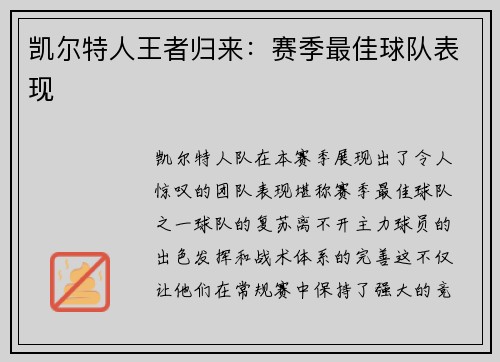 凯尔特人王者归来：赛季最佳球队表现

凯尔特人队在本赛季展现出了令人惊叹的团队表现堪称赛季最佳球队之一球队的复苏离不开主力球员的出色发挥和战术体系的完善这不仅让他们在常规赛中保持了强大的竞